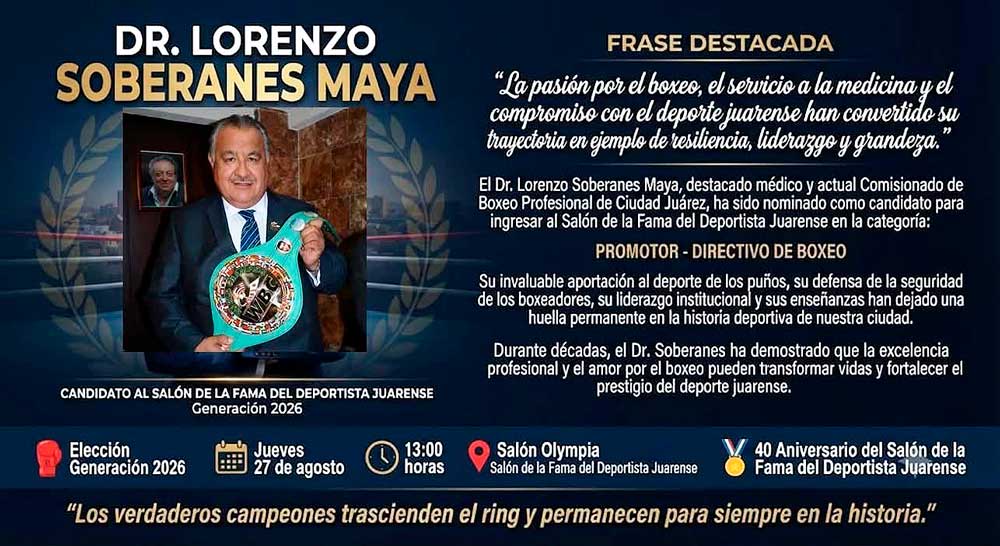 DR. LORENZO
SOBERANES MAYA

CANDIDATO AL SALÓN DE LA FAMA DEL DEPORTISTA JUARENSE
Generación 2026

FRASE DESTACADA

"La pasión por el boxeo, el servicio a la medicina y el compromiso con el deporte juarense han convertido su trayectoria en ejemplo de resiliencia, liderazgo y grandeza."

El Dr. Lorenzo Soberanes Maya, destacado médico y actual Comisionado de Boxeo Profesional de Ciudad Juárez, ha sido nominado como candidato para ingresar al Salón de la Fama del Deportista Juarense en la categoría:

PROMOTOR - DIRECTIVO DE BOXEO

Su invaluable aportación al deporte de los puños, su defensa de la seguridad de los boxeadores, su liderazgo institucional y sus enseñanzas han dejado una huella permanente en la historia deportiva de nuestra ciudad.

Durante décadas, el Dr. Soberanes ha demostrado que la excelencia profesional y el amor por el boxeo pueden transformar vidas y fortalecer el prestigio del deporte juarense.

Elección
Generación 2026

Jueves
27 de agosto

13:00
horas

Salón Olympia
Salón de la Fama del Deportista Juarense

40 Aniversario del Salón de la
Fama del Deportista Juarense

"Los verdaderos campeones trascienden el ring y permanecen para siempre en la historia."